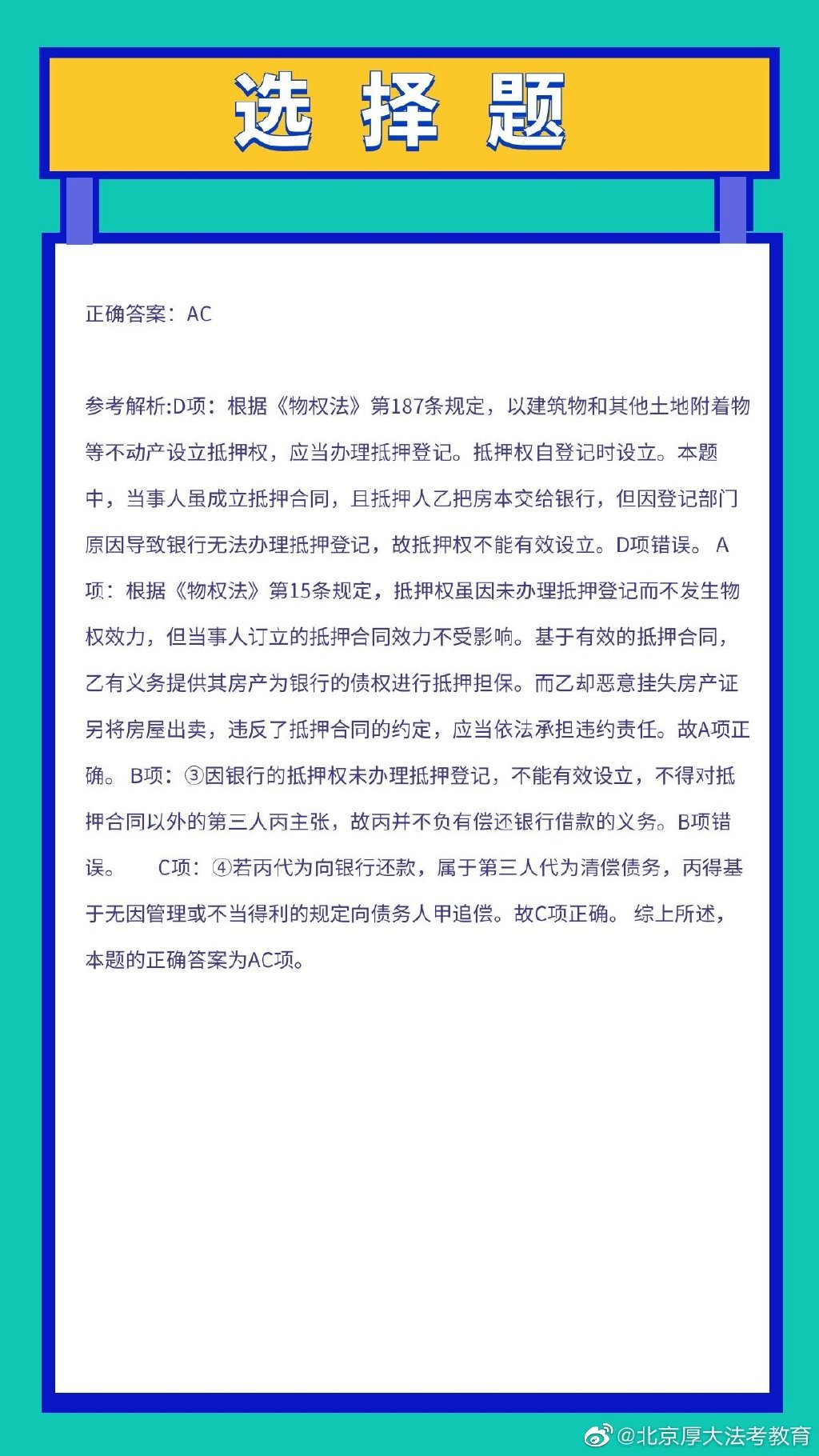 选 择 题

正确答案：AC

参考解析:D项：根据《物权法》第187条规定，以建筑物和其他土地附着物等不动产设立抵押权，应当办理抵押登记。抵押权自登记时设立。本题中，当事人虽成立抵押合同，且抵押人乙把房本交给银行，但因登记部门原因导致银行无法办理抵押登记，故抵押权不能有效设立。D项错误。 A项：根据《物权法》第15条规定，抵押权虽因未办理抵押登记而不发生物权效力，但当事人订立的抵押合同效力不受影响。基于有效的抵押合同，乙有义务提供其房产为银行的债权进行抵押担保。而乙却恶意挂失房产证另将房屋出卖，违反了抵押合同的约定，应当依法承担违约责任。故A项正确。 B项：③因银行的抵押权未办理抵押登记，不能有效设立，不得对抵押合同以外的第三人丙主张，故丙并不负有偿还银行借款的义务。B项错误。 C项：④若丙代为向银行还款，属于第三人代为清偿债务，丙得基于无因管理或不当得利的规定向债务人甲追偿。故C项正确。 综上所述，本题的正确答案为AC项。

@北京厚大法考教育